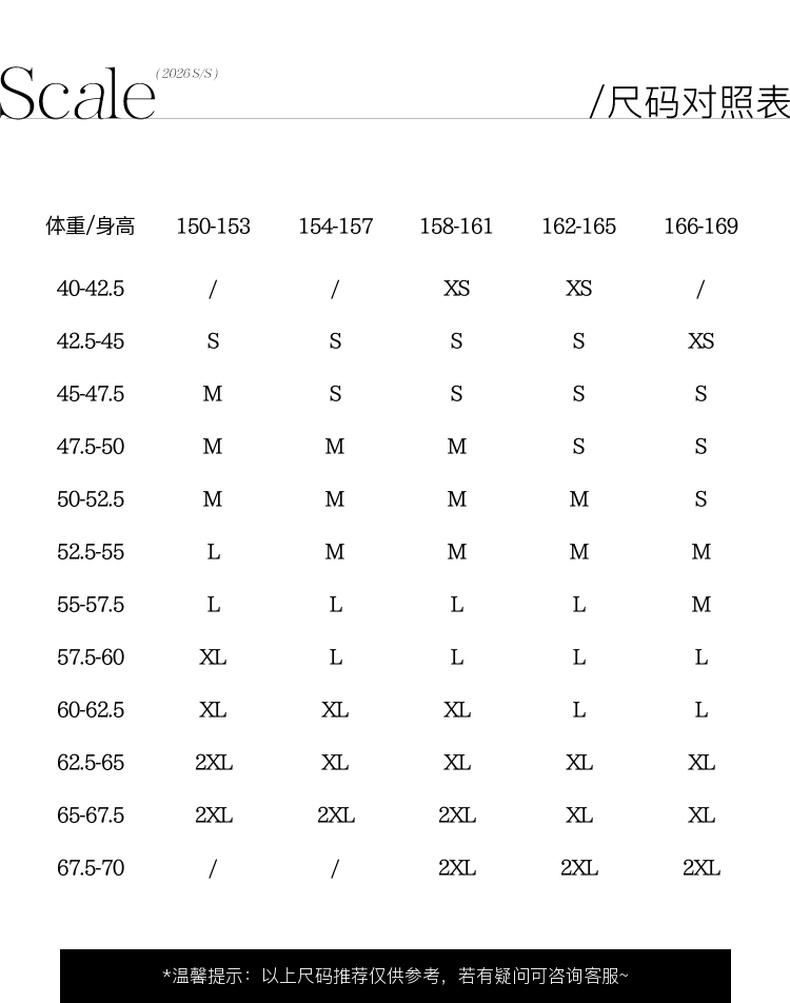 Scale (2026 S/S) /尺码对照表

| 体重/身高 | 150-153 | 154-157 | 158-161 | 162-165 | 166-169 |
|---|---|---|---|---|---|
| 40-42.5 | / | / | XS | XS | / |
| 42.5-45 | S | S | S | S | XS |
| 45-47.5 | M | S | S | S | S |
| 47.5-50 | M | M | M | S | S |
| 50-52.5 | M | M | M | M | S |
| 52.5-55 | L | M | M | M | M |
| 55-57.5 | L | L | L | L | M |
| 57.5-60 | XL | L | L | L | L |
| 60-62.5 | XL | XL | XL | L | L |
| 62.5-65 | 2XL | XL | XL | XL | XL |
| 65-67.5 | 2XL | 2XL | 2XL | XL | XL |
| 67.5-70 | / | / | 2XL | 2XL | 2XL |

*温馨提示：以上尺码推荐仅供参考，若有疑问可咨询客服~